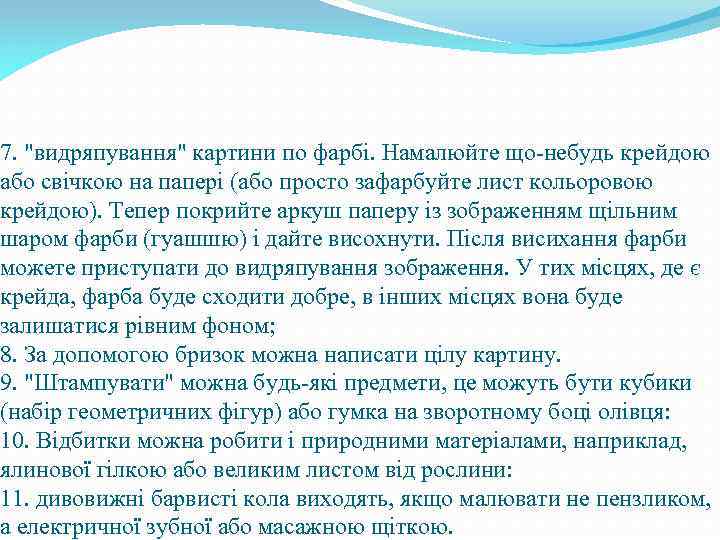 7. "видряпування" картини по фарбі. Намалюйте що-небудь крейдою або свічкою на папері (або просто зафарбуйте лист кольоровою крейдою). Тепер покрийте аркуш паперу із зображенням щільним шаром фарби (гуашшю) і дайте висохнути. Після висихання фарби можете приступати до видряпування зображення. У тих місцях, де є крейда, фарба буде сходити добре, в інших місцях вона буде залишатися рівним фоном;
8. За допомогою бризок можна написати цілу картину.
9. "Штампувати" можна будь-які предмети, це можуть бути кубики (набір геометричних фігур) або гумка на зворотному боці олівця:
10. Відбитки можна робити і природними матеріалами, наприклад, ялинової гілкою або великим листом від рослини:
11. дивовижні барвисті кола виходять, якщо малювати не пензликом, а електричної зубної або масажною щіткою.